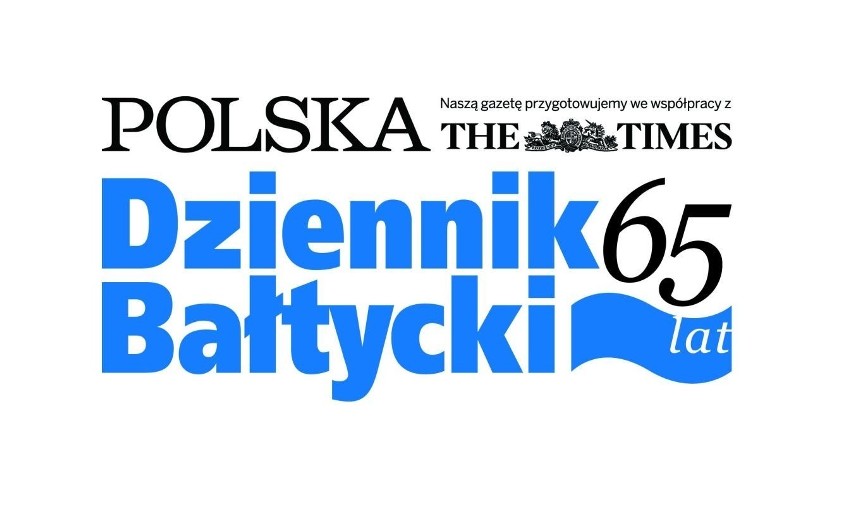 POLSKA Naszą gazetę przygotowujemy we współpracy z THE TIMES

Dziennik Bałtycki 65 lat